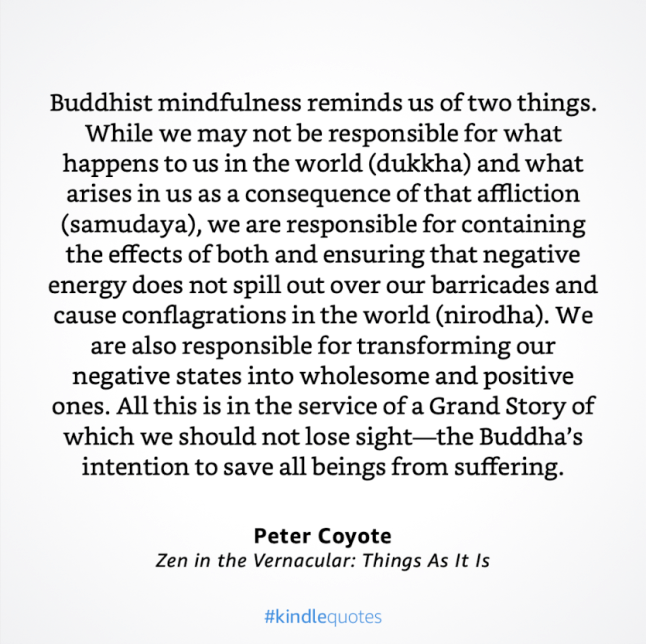 Buddhist mindfulness reminds us of two things. While we may not be responsible for what happens to us in the world (dukkha) and what arises in us as a consequence of that affliction (samudaya), we are responsible for containing the effects of both and ensuring that negative energy does not spill out over our barricades and cause conflagrations in the world (nirodha). We are also responsible for transforming our negative states into wholesome and positive ones. All this is in the service of a Grand Story of which we should not lose sight—the Buddha's intention to save all beings from suffering.

Peter Coyote
Zen in the Vernacular: Things As It Is

#kindlequotes